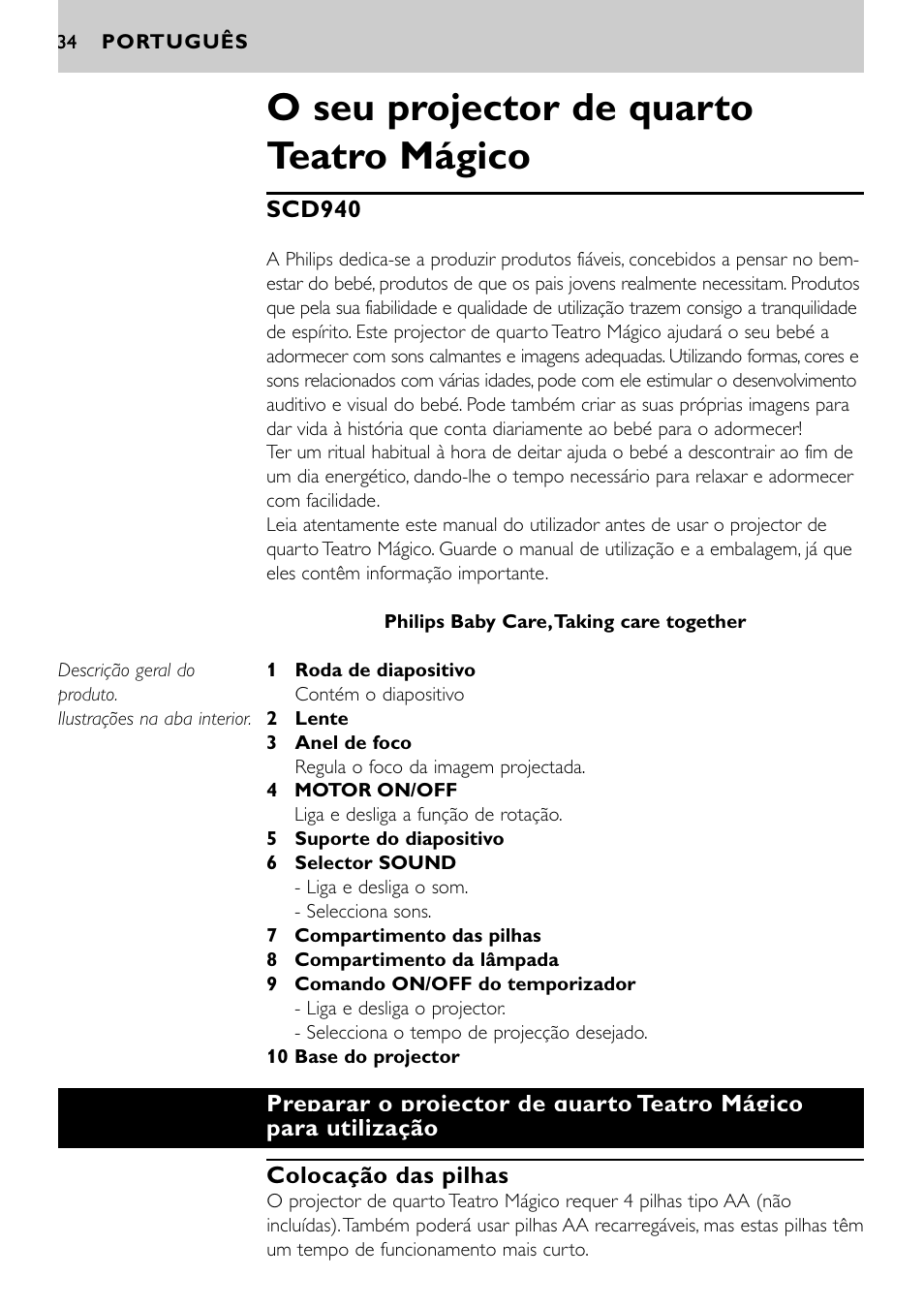 34 PORTUGUÊS

O seu projector de quarto Teatro Mágico

SCD940

A Philips dedica-se a produzir produtos fiáveis, concebidos a pensar no bem-estar do bebé, produtos de que os pais jovens realmente necessitam. Produtos que pela sua fiabilidade e qualidade de utilização trazem consigo a tranquilidade de espírito. Este projector de quarto Teatro Mágico ajudará o seu bebé a adormecer com sons calmantes e imagens adequadas. Utilizando formas, cores e sons relacionados com várias idades, pode com ele estimular o desenvolvimento auditivo e visual do bebé. Pode também criar as suas próprias imagens para dar vida à história que conta diariamente ao bebé para o adormecer!
Ter um ritual habitual à hora de deitar ajuda o bebé a descontrair ao fim de um dia energético, dando-lhe o tempo necessário para relaxar e adormecer com facilidade.
Leia atentamente este manual do utilizador antes de usar o projector de quarto Teatro Mágico. Guarde o manual de utilização e a embalagem, já que eles contêm informação importante.

Philips Baby Care, Taking care together

Descrição geral do produto.
Ilustrações na aba interior.

1 Roda de diapositivo
Contém o diapositivo
2 Lente
3 Anel de foco
Regula o foco da imagem projectada.
4 MOTOR ON/OFF
Liga e desliga a função de rotação.
5 Suporte do diapositivo
6 Selector SOUND
- Liga e desliga o som.
- Selecciona sons.
7 Compartimento das pilhas
8 Compartimento da lâmpada
9 Comando ON/OFF do temporizador
- Liga e desliga o projector.
- Selecciona o tempo de projecção desejado.
10 Base do projector

Preparar o projector de quarto Teatro Mágico para utilização

Colocação das pilhas
O projector de quarto Teatro Mágico requer 4 pilhas tipo AA (não incluídas). Também poderá usar pilhas AA recarregáveis, mas estas pilhas têm um tempo de funcionamento mais curto.